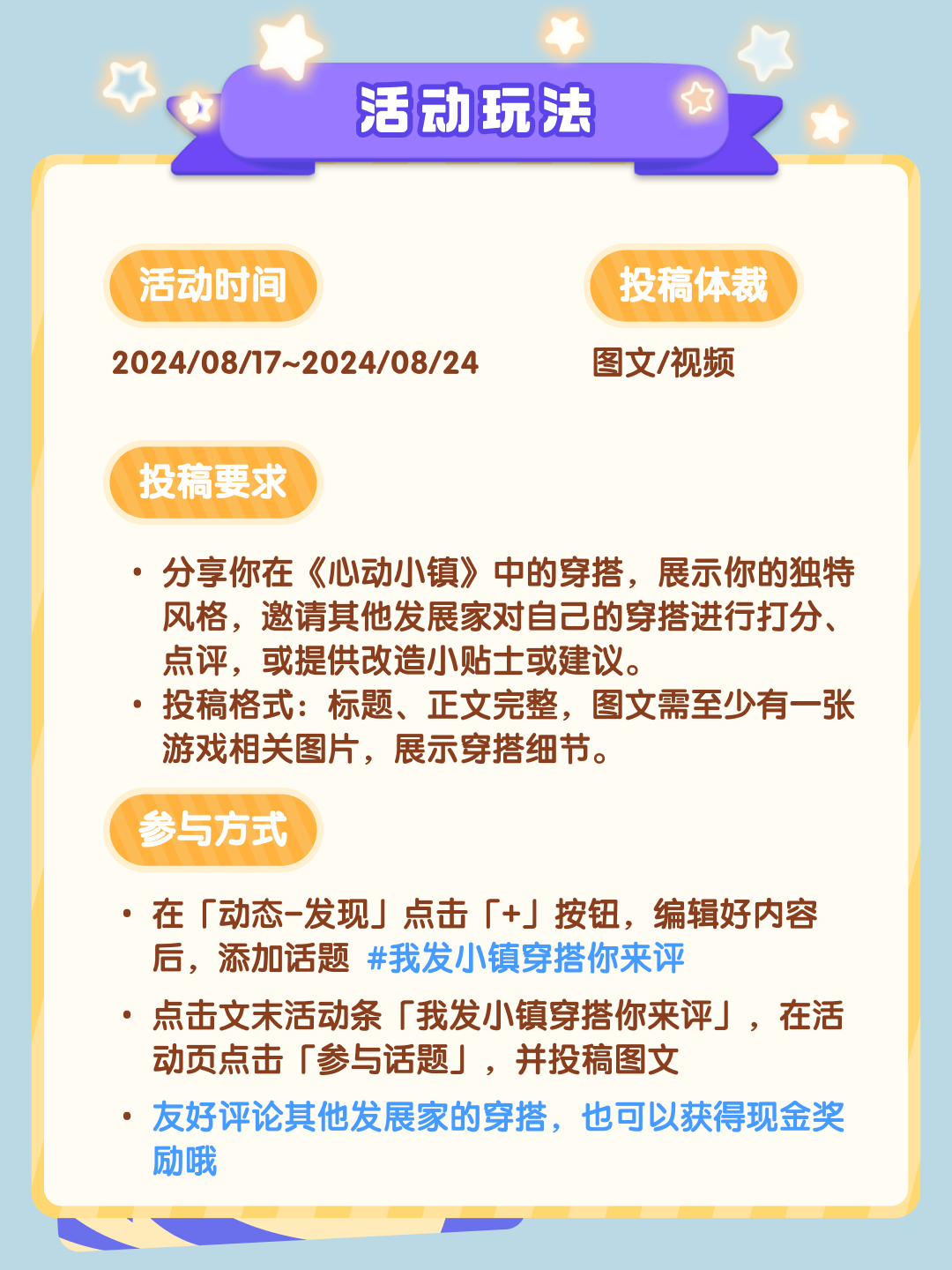 活动玩法

活动时间

2024/08/17~2024/08/24

投稿体裁

图文/视频

投稿要求

• 分享你在《心动小镇》中的穿搭，展示你的独特风格，邀请其他发展家对自己的穿搭进行打分、点评，或提供改造小贴士或建议。
• 投稿格式：标题、正文完整，图文需至少有一张游戏相关图片，展示穿搭细节。

参与方式

• 在「动态-发现」点击「+」按钮，编辑好内容后，添加话题 #我发小镇穿搭你来评
• 点击文末活动条「我发小镇穿搭你来评」，在活动页点击「参与话题」，并投稿图文
• 友好评论其他发展家的穿搭，也可以获得现金奖励哦